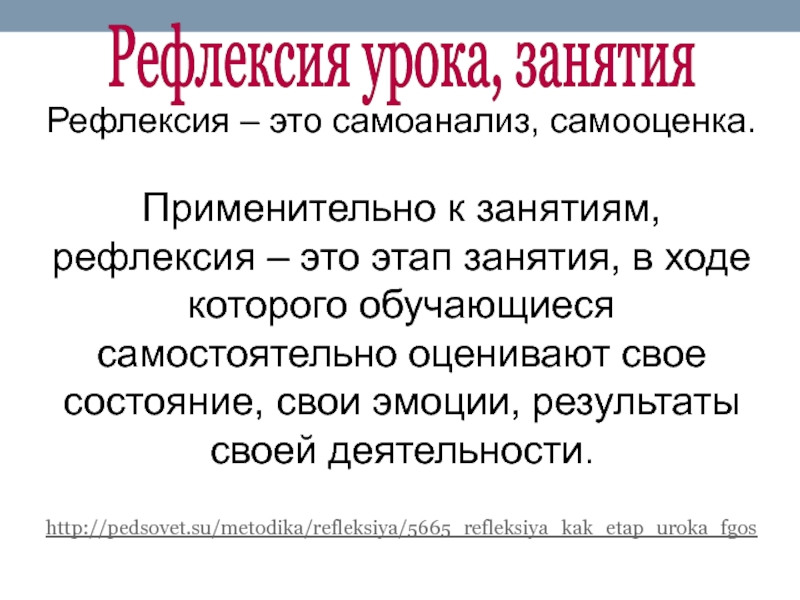 Рефлексия урока, занятия

Рефлексия – это самоанализ, самооценка.

Применительно к занятиям, рефлексия – это этап занятия, в ходе которого обучающиеся самостоятельно оценивают свое состояние, свои эмоции, результаты своей деятельности.

http://pedsovet.su/metodika/refleksiya/5665_refleksiya_kak_etap_uroka_fgos